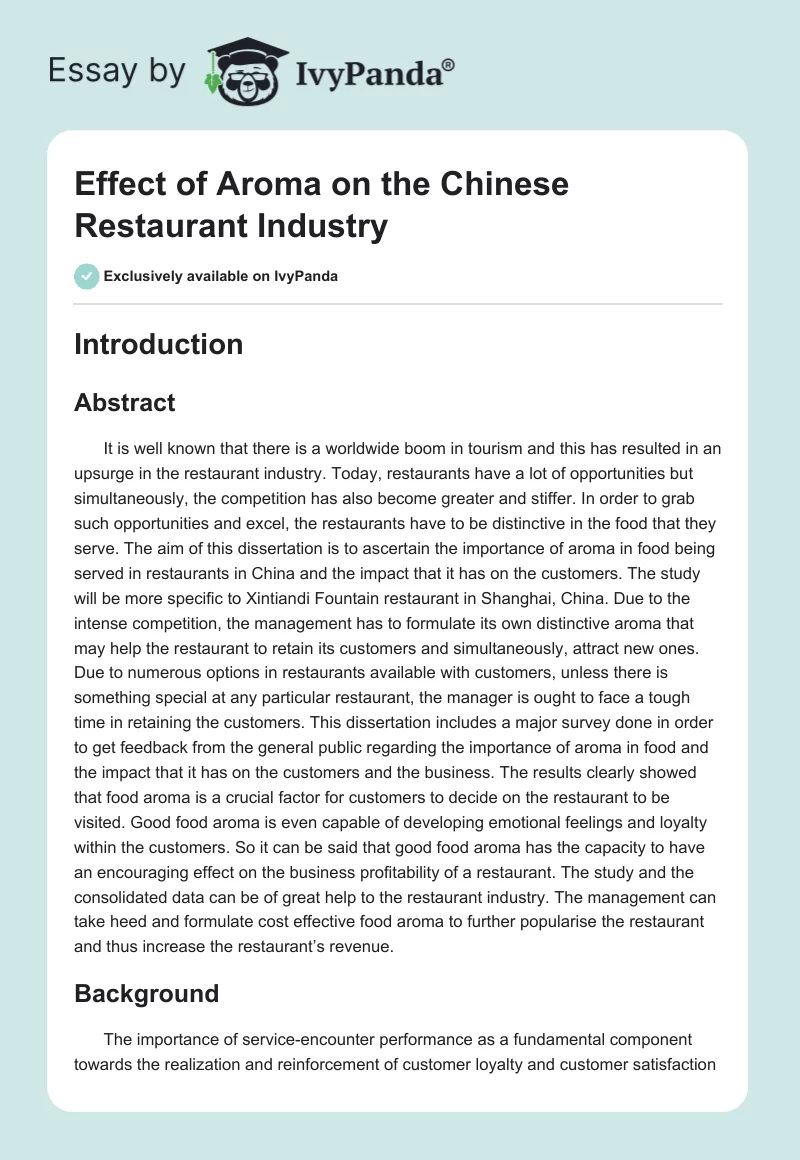 Essay by IvyPanda®

Effect of Aroma on the Chinese Restaurant Industry

Exclusively available on IvyPanda

Introduction

Abstract

It is well known that there is a worldwide boom in tourism and this has resulted in an upsurge in the restaurant industry. Today, restaurants have a lot of opportunities but simultaneously, the competition has also become greater and stiffer. In order to grab such opportunities and excel, the restaurants have to be distinctive in the food that they serve. The aim of this dissertation is to ascertain the importance of aroma in food being served in restaurants in China and the impact that it has on the customers. The study will be more specific to Xintiandi Fountain restaurant in Shanghai, China. Due to the intense competition, the management has to formulate its own distinctive aroma that may help the restaurant to retain its customers and simultaneously, attract new ones. Due to numerous options in restaurants available with customers, unless there is something special at any particular restaurant, the manager is ought to face a tough time in retaining the customers. This dissertation includes a major survey done in order to get feedback from the general public regarding the importance of aroma in food and the impact that it has on the customers and the business. The results clearly showed that food aroma is a crucial factor for customers to decide on the restaurant to be visited. Good food aroma is even capable of developing emotional feelings and loyalty within the customers. So it can be said that good food aroma has the capacity to have an encouraging effect on the business profitability of a restaurant. The study and the consolidated data can be of great help to the restaurant industry. The management can take heed and formulate cost effective food aroma to further popularise the restaurant and thus increase the restaurant's revenue.

Background

The importance of service-encounter performance as a fundamental component towards the realization and reinforcement of customer loyalty and customer satisfaction